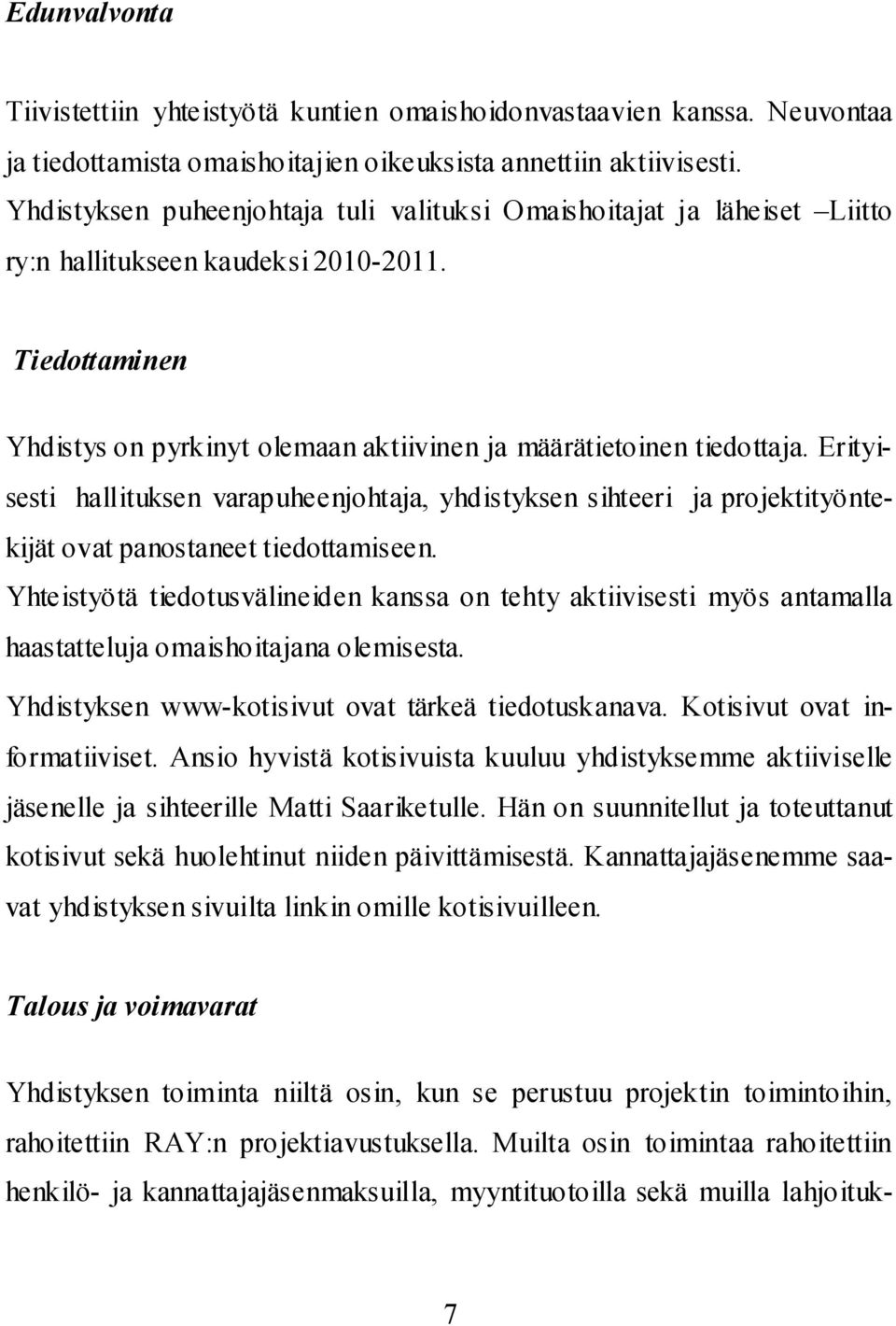 Edunvalvonta

Tiivistettiin yhteistyötä kuntien omaishoidonvastaavien kanssa. Neuvontaa ja tiedottamista omaishoitajien oikeuksista annettiin aktiivisesti. Yhdistyksen puheenjohtaja tuli valituksi Omaishoitajat ja läheiset –Liitto ry:n hallitukseen kaudeksi 2010-2011.

Tiedottaminen

Yhdistys on pyrkinyt olemaan aktiivinen ja määrätietoinen tiedottaja. Erityisesti hallituksen varapuheenjohtaja, yhdistyksen sihteeri ja projektityöntekijät ovat panostaneet tiedottamiseen.
Yhteistyötä tiedotusvälineiden kanssa on tehty aktiivisesti myös antamalla haastatteluja omaishoitajana olemisesta.
Yhdistyksen www-kotisivut ovat tärkeä tiedotuskanava. Kotisivut ovat informatiiviset. Ansio hyvistä kotisivuista kuuluu yhdistyksemme aktiiviselle jäsenelle ja sihteerille Matti Saariketulle. Hän on suunnitellut ja toteuttanut kotisivut sekä huolehtinut niiden päivittämisestä. Kannattajajäsenemme saavat yhdistyksen sivuilta linkin omille kotisivuilleen.

Talous ja voimavarat

Yhdistyksen toiminta niiltä osin, kun se perustuu projektin toimintoihin, rahoitettiin RAY:n projektiavustuksella. Muilta osin toimintaa rahoitettiin henkilö- ja kannattajajäsenmaksuilla, myyntituotoilla sekä muilla lahjoituk-

7